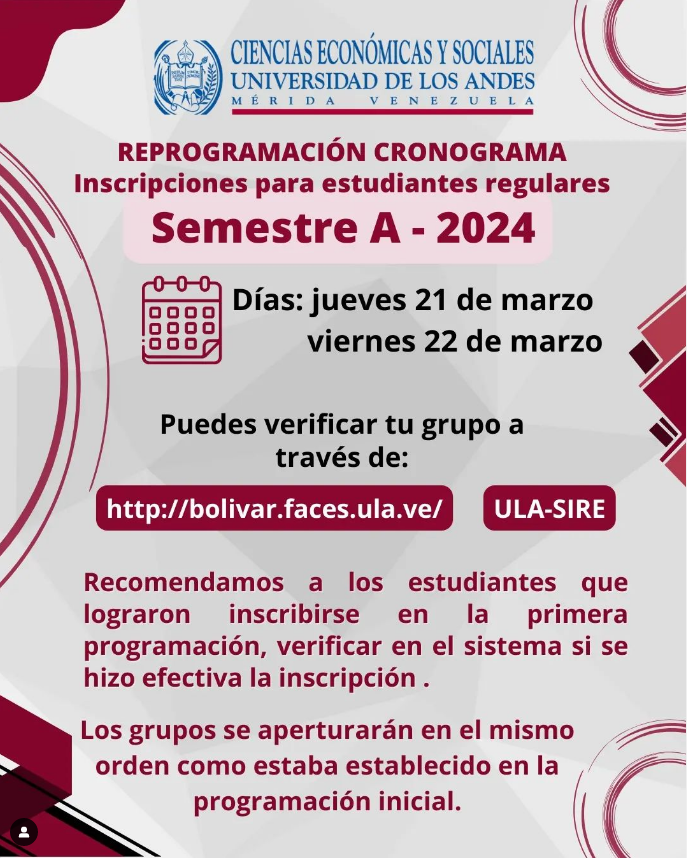 CIENCIAS ECONÓMICAS Y SOCIALES
UNIVERSIDAD DE LOS ANDES
MÉRIDA VENEZUELA

REPROGRAMACIÓN CRONOGRAMA
Inscripciones para estudiantes regulares
Semestre A - 2024

Días: jueves 21 de marzo
viernes 22 de marzo

Puedes verificar tu grupo a través de:

http://bolivar.faces.ula.ve/

ULA-SIRE

Recomendamos a los estudiantes que lograron inscribirse en la primera programación, verificar en el sistema si se hizo efectiva la inscripción .

Los grupos se aperturarán en el mismo orden como estaba establecido en la programación inicial.